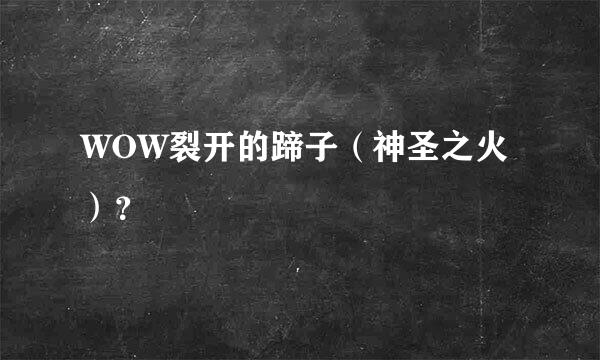 WOW裂开的蹄子（神圣之火）?